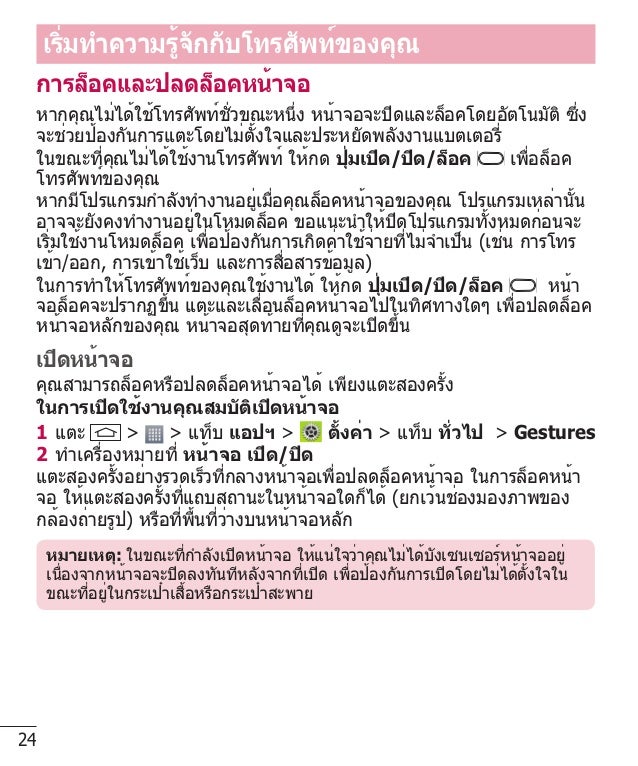 เริ่มทำความรู้จักกับโทรศัพท์ของคุณ

การล็อคและปลดล็อคหน้าจอ

หากคุณไม่ได้ใช้โทรศัพท์ชั่วขณะหนึ่ง หน้าจอจะปิดและล็อคโดยอัตโนมัติ ซึ่งจะช่วยป้องกันการแตะโดยไม่ตั้งใจและประหยัดพลังงานแบตเตอรี่

ในขณะที่คุณไม่ได้ใช้งานโทรศัพท์ ให้กด ปุ่มเปิด/ปิด/ล็อค เพื่อล็อคโทรศัพท์ของคุณ

หากมีโปรแกรมกำลังทำงานอยู่เมื่อคุณล็อคหน้าจอของคุณ โปรแกรมเหล่านั้นอาจจะยังคงทำงานอยู่ในโหมดล็อค ขอแนะนำให้ปิดโปรแกรมทั้งหมดก่อนจะเริ่มใช้งานโหมดล็อค เพื่อป้องกันการเกิดค่าใช้จ่ายที่ไม่จำเป็น (เช่น การโทรเข้า/ออก, การเข้าใช้เว็บ และการสื่อสารข้อมูล)

ในการทำให้โทรศัพท์ของคุณใช้งานได้ ให้กด ปุ่มเปิด/ปิด/ล็อค หน้าจอล็อคจะปรากฏขึ้น แตะและเลื่อนล็อคหน้าจอไปในทิศทางใดๆ เพื่อปลดล็อคหน้าจอหลักของคุณ หน้าจอสุดท้ายที่คุณดูจะเปิดขึ้น

เปิดหน้าจอ

คุณสามารถล็อคหรือปลดล็อคหน้าจอได้ เพียงแตะสองครั้ง

ในการเปิดใช้งานคุณสมบัติเปิดหน้าจอ

1 แตะ > > แท็บ แอปฯ > ตั้งค่า > แท็บ ทั่วไป > Gestures

2 ทำเครื่องหมายที่ หน้าจอ เปิด/ปิด

แตะสองครั้งอย่างรวดเร็วที่กลางหน้าจอเพื่อปลดล็อคหน้าจอ ในการล็อคหน้าจอ ให้แตะสองครั้งที่แถบสถานะในหน้าจอใดก็ได้ (ยกเว้นช่องมองภาพของกล้องถ่ายรูป) หรือที่พื้นที่ว่างบนหน้าจอหลัก

หมายเหตุ: ในขณะที่กำลังเปิดหน้าจอ ให้แน่ใจว่าคุณไม่ได้บังเซนเซอร์หน้าจออยู่ เนื่องจากหน้าจอจะปิดลงทันทีหลังจากที่เปิด เพื่อป้องกันการเปิดโดยไม่ได้ตั้งใจในขณะที่อยู่ในกระเป๋าเสื้อหรือกระเป๋าสะพาย

24